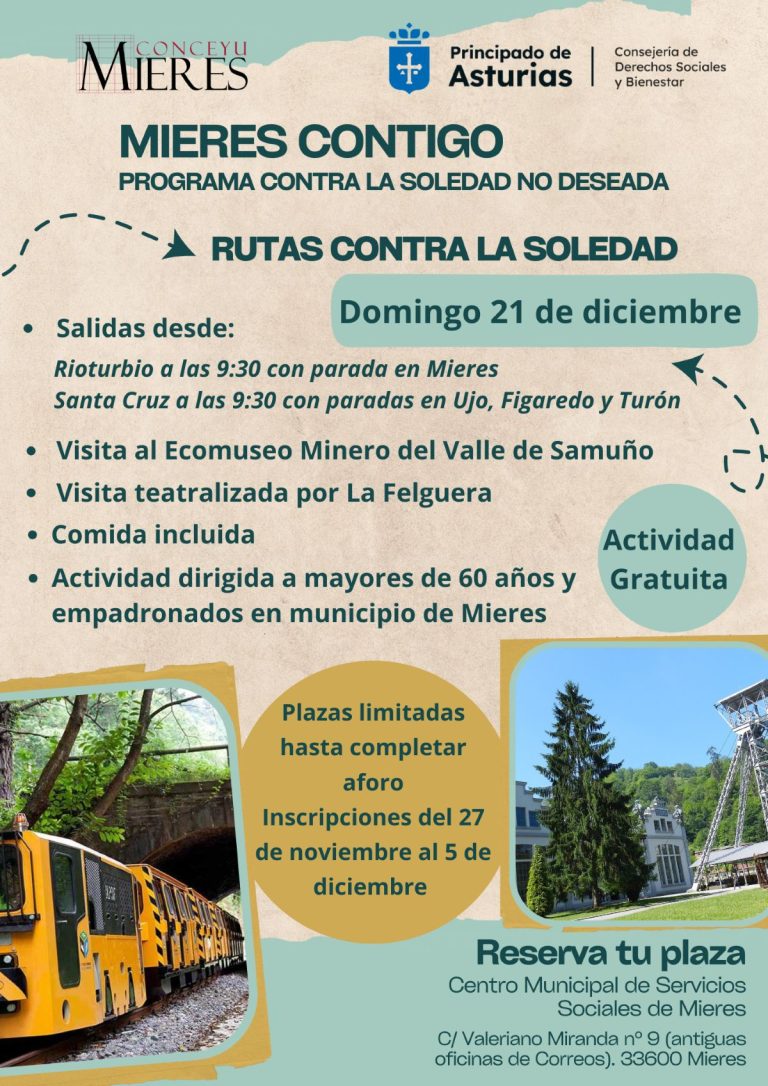 CONCEYU
MIERES

Principado de Asturias

Consejería de Derechos Sociales y Bienestar

MIERES CONTIGO
PROGRAMA CONTRA LA SOLEDAD NO DESEADA

RUTAS CONTRA LA SOLEDAD

Domingo 21 de diciembre

• Salidas desde:
Rioturbio a las 9:30 con parada en Mieres
Santa Cruz a las 9:30 con paradas en Ujo, Figaredo y Turón

• Visita al Ecomuseo Minero del Valle de Samuño
• Visita teatralizada por La Felguera
• Comida incluida
• Actividad dirigida a mayores de 60 años y empadronados en municipio de Mieres

Actividad Gratuita

Plazas limitadas hasta completar aforo
Inscripciones del 27 de noviembre al 5 de diciembre

Reserva tu plaza
Centro Municipal de Servicios Sociales de Mieres
C/ Valeriano Miranda nº 9 (antiguas oficinas de Correos). 33600 Mieres